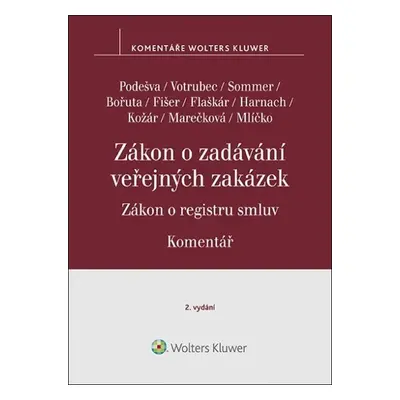 KOMENTÁŘE WOLTERS KLUWER

Podešva / Votrubec / Sommer / Bořuta / Fišer / Flaškár / Harnach / Kožár / Marečková / Mlíčko

Zákon o zadávání veřejných zakázek

Zákon o registru smluv

Komentář

2. vydání

Wolters Kluwer